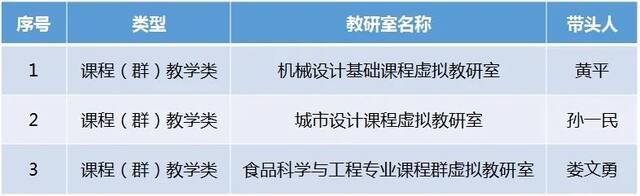 | 序号 | 类型 | 教研室名称 | 带头人 |
|---|---|---|---|
| 1 | 课程（群）教学类 | 机械设计基础课程虚拟教研室 | 黄平 |
| 2 | 课程（群）教学类 | 城市设计课程虚拟教研室 | 孙一民 |
| 3 | 课程（群）教学类 | 食品科学与工程专业课程群虚拟教研室 | 娄文勇 |